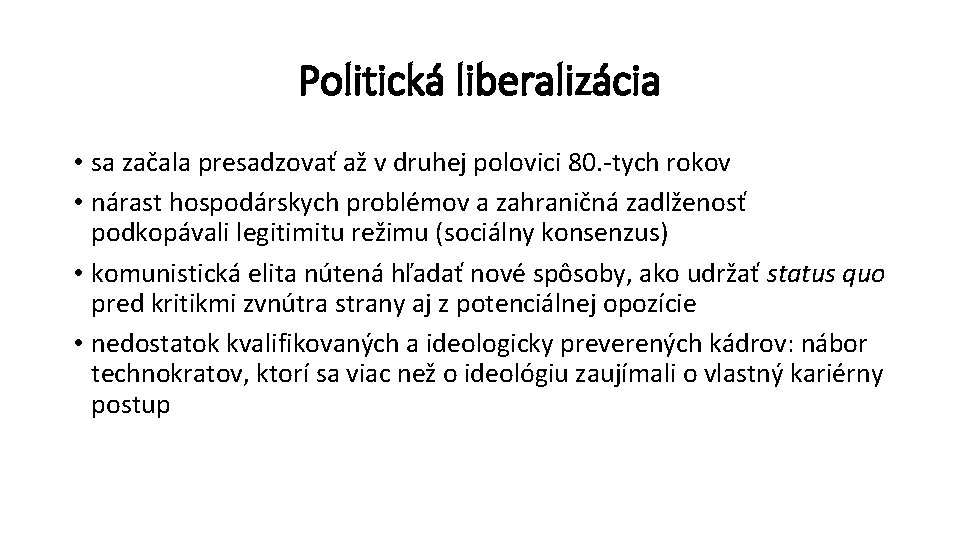 Politická liberalizácia

• sa začala presadzovať až v druhej polovici 80.-tych rokov

• nárast hospodárskych problémov a zahraničná zadlženosť podkopávali legitimitu režimu (sociálny konsenzus)

• komunistická elita nútená hľadať nové spôsoby, ako udržať status quo pred kritikmi zvnútra strany aj z potenciálnej opozície

• nedostatok kvalifikovaných a ideologicky preverených kádrov: nábor technokratov, ktorí sa viac než o ideológiu zaujímali o vlastný kariérny postup